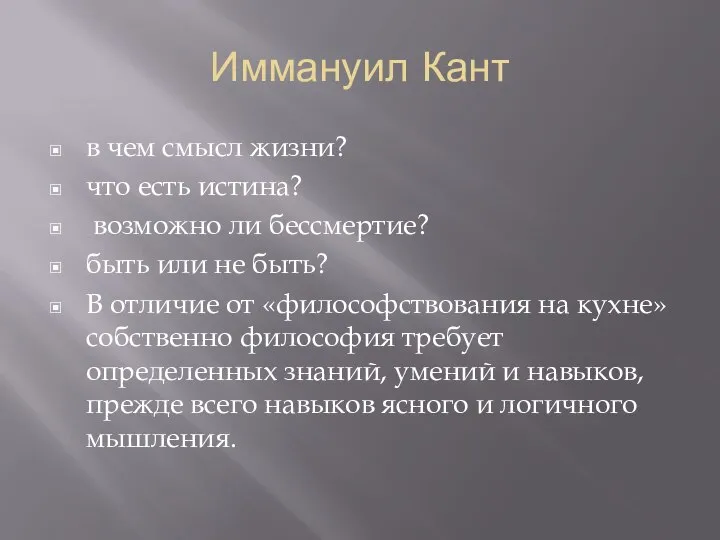 Иммануил Кант

в чем смысл жизни?
что есть истина?
возможно ли бессмертие?
быть или не быть?
В отличие от «философствования на кухне» собственно философия требует определенных знаний, умений и навыков, прежде всего навыков ясного и логичного мышления.